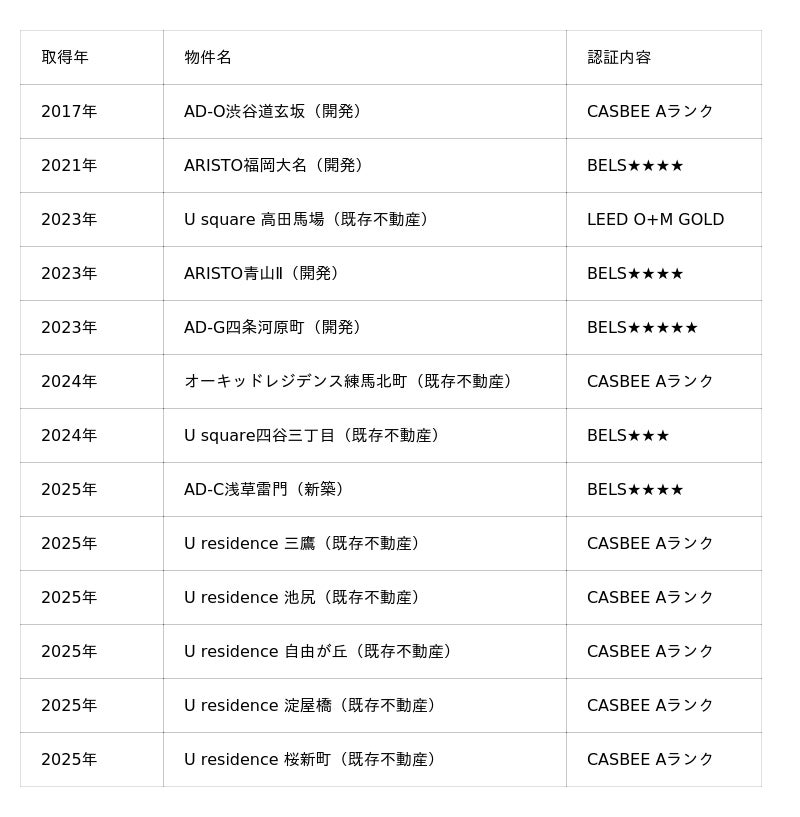 | 取得年 | 物件名 | 認証内容 |
|---|---|---|
| 2017年 | AD-O渋谷道玄坂（開発） | CASBEE Aランク |
| 2021年 | ARISTO福岡大名（開発） | BELS★★★★ |
| 2023年 | U square 高田馬場（既存不動産） | LEED O+M GOLD |
| 2023年 | ARISTO青山Ⅱ（開発） | BELS★★★★ |
| 2023年 | AD-G四条河原町（開発） | BELS★★★★★ |
| 2024年 | オーキッドレジデンス練馬北町（既存不動産） | CASBEE Aランク |
| 2024年 | U square四谷三丁目（既存不動産） | BELS★★★ |
| 2025年 | AD-C浅草雷門（新築） | BELS★★★★ |
| 2025年 | U residence 三鷹（既存不動産） | CASBEE Aランク |
| 2025年 | U residence 池尻（既存不動産） | CASBEE Aランク |
| 2025年 | U residence 自由が丘（既存不動産） | CASBEE Aランク |
| 2025年 | U residence 淀屋橋（既存不動産） | CASBEE Aランク |
| 2025年 | U residence 桜新町（既存不動産） | CASBEE Aランク |